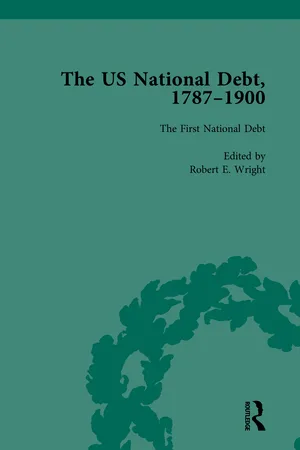 The US National Debt, 1787–1900

The First National Debt

Edited by
Robert E. Wright

ROUTLEDGE